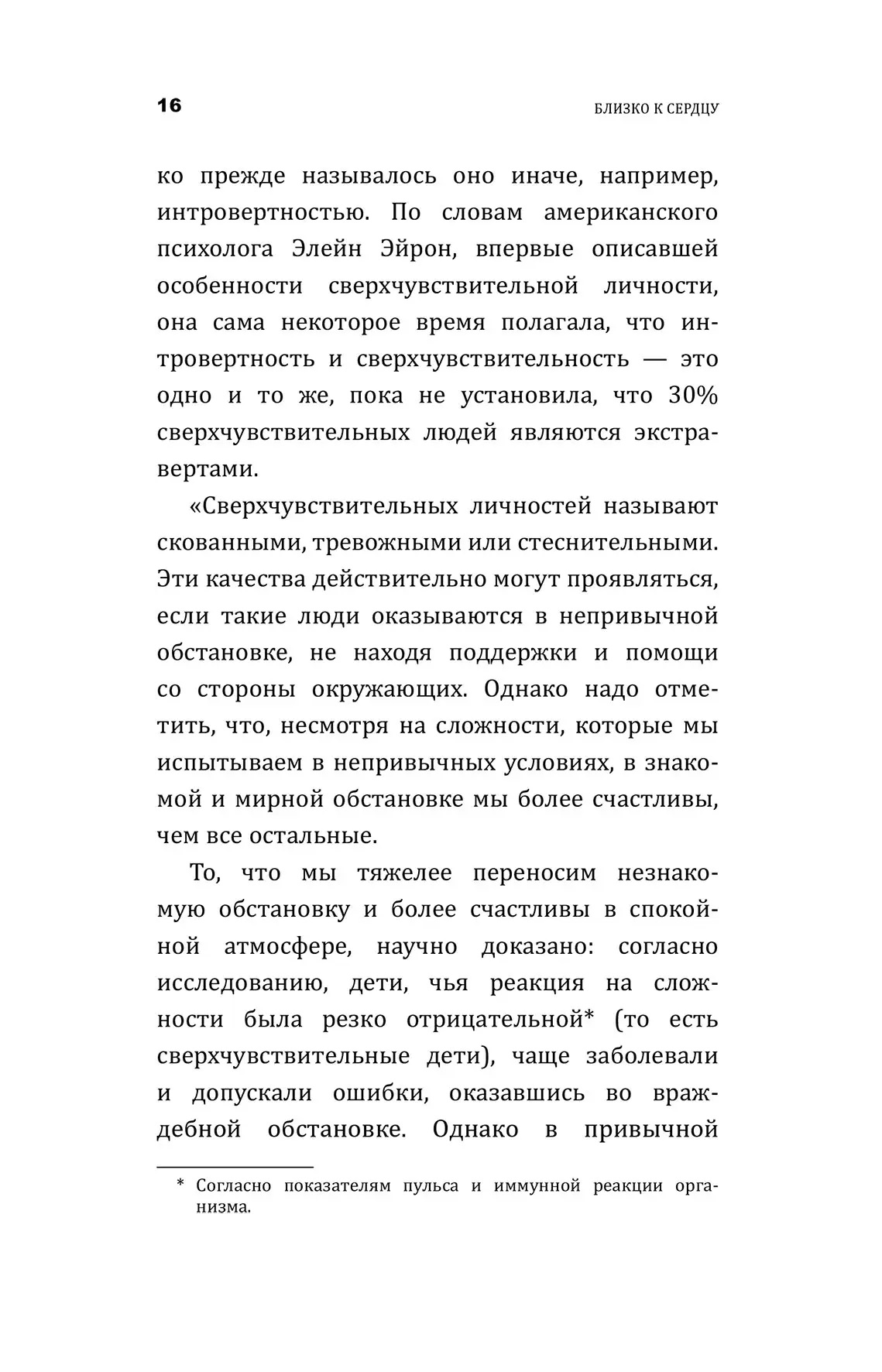 16

БЛИЗКО К СЕРДЦУ

ко прежде называлось оно иначе, например, интровертностью. По словам американского психолога Элейн Эйрон, впервые описавшей особенности сверхчувствительной личности, она сама некоторое время полагала, что интровертность и сверхчувствительность — это одно и то же, пока не установила, что 30% сверхчувствительных людей являются экстравертами.

«Сверхчувствительных личностей называют скованными, тревожными или стеснительными. Эти качества действительно могут проявляться, если такие люди оказываются в непривычной обстановке, не находя поддержки и помощи со стороны окружающих. Однако надо отметить, что, несмотря на сложности, которые мы испытываем в непривычных условиях, в знакомой и мирной обстановке мы более счастливы, чем все остальные.

То, что мы тяжелее переносим незнакомую обстановку и более счастливы в спокойной атмосфере, научно доказано: согласно исследованию, дети, чья реакция на сложности была резко отрицательной* (то есть сверхчувствительные дети), чаще заболевали и допускали ошибки, оказавшись во враждебной обстановке. Однако в привычной

* Согласно показателям пульса и иммунной реакции организма.